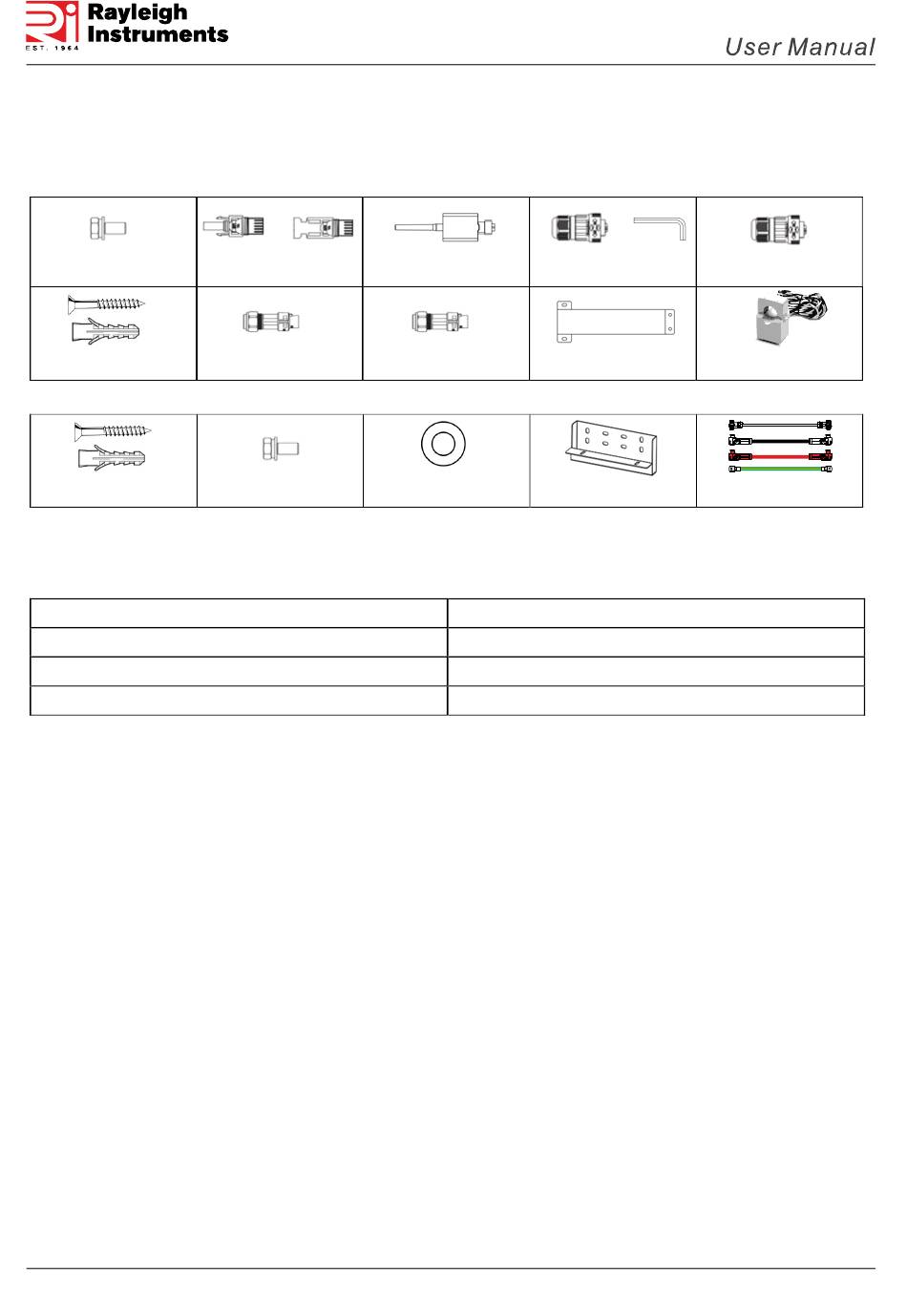 Rayleigh Instruments
EST. 1964

User Manual